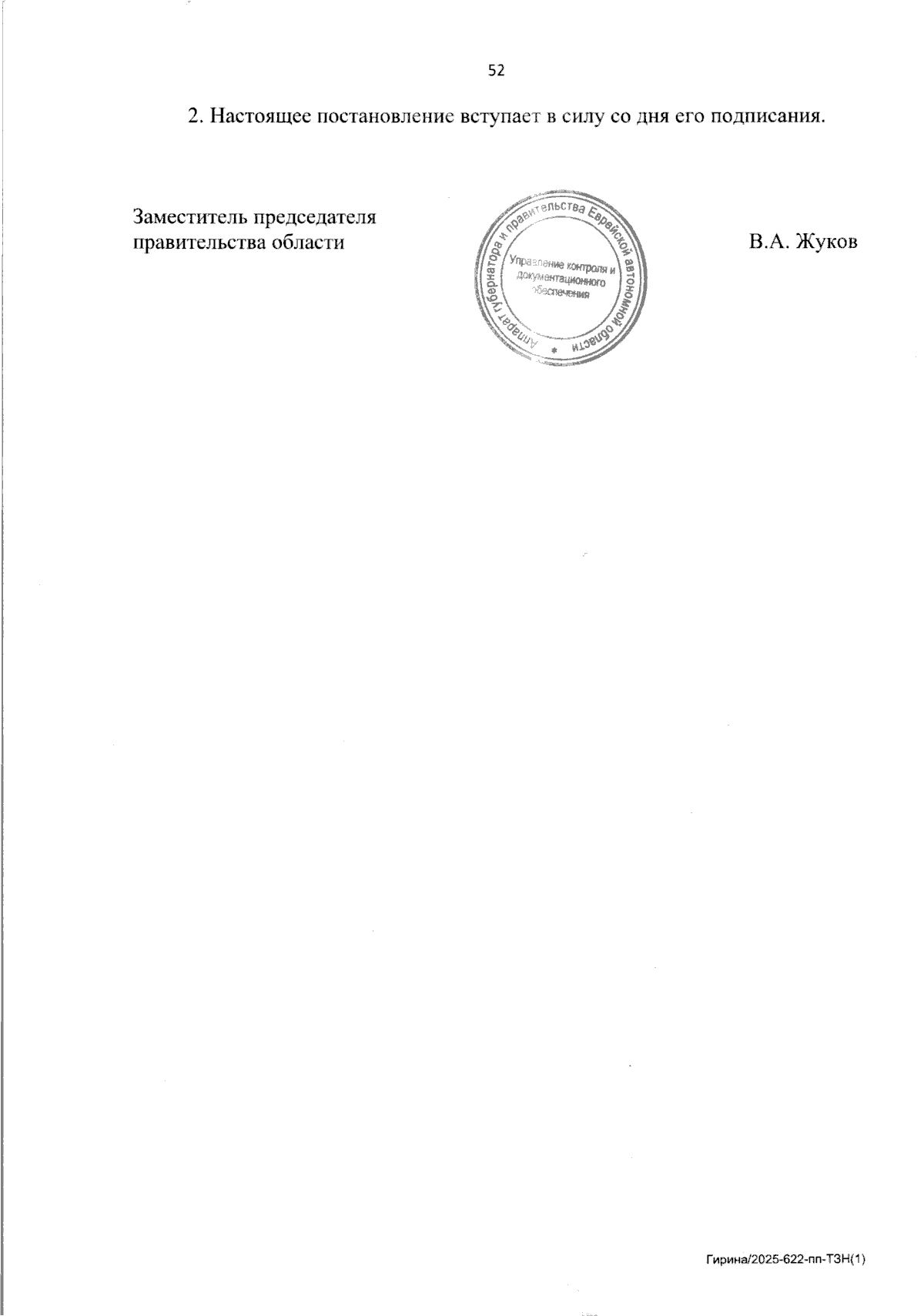 52

2. Настоящее постановление вступает в силу со дня его подписания.

Заместитель председателя
правительства области

Аппарат губернатора и правительства Еврейской автономной области
Управление контроля и документационного обеспечения

В.А. Жуков

Гирина/2025-622-пп-ТЗН(1)